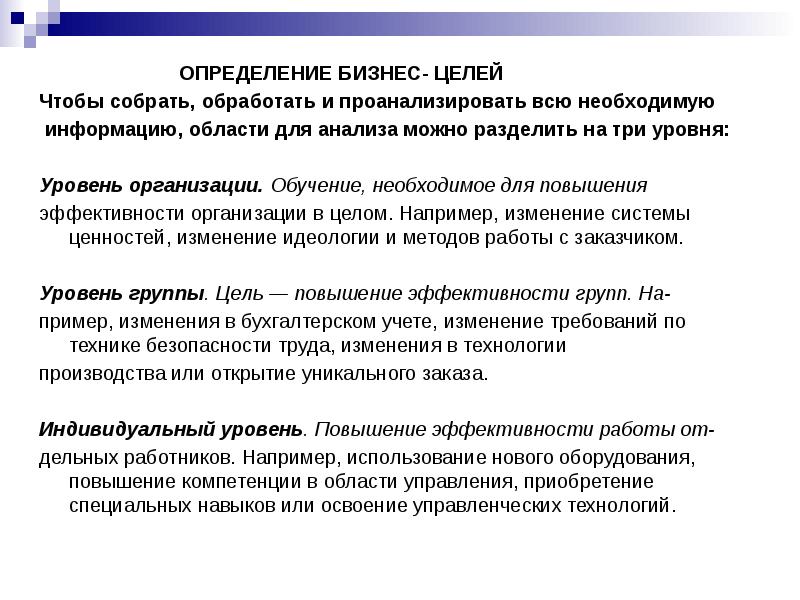 ОПРЕДЕЛЕНИЕ БИЗНЕС- ЦЕЛЕЙ
Чтобы собрать, обработать и проанализировать всю необходимую информацию, области для анализа можно разделить на три уровня:

Уровень организации. Обучение, необходимое для повышения эффективности организации в целом. Например, изменение системы ценностей, изменение идеологии и методов работы с заказчиком.

Уровень группы. Цель — повышение эффективности групп. Например, изменения в бухгалтерском учете, изменение требований по технике безопасности труда, изменения в технологии производства или открытие уникального заказа.

Индивидуальный уровень. Повышение эффективности работы отдельных работников. Например, использование нового оборудования, повышение компетенции в области управления, приобретение специальных навыков или освоение управленческих технологий.